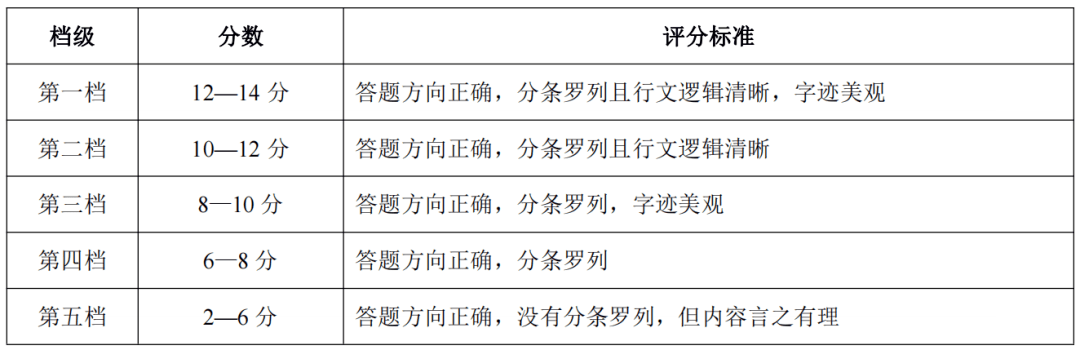 | 档级 | 分数 | 评分标准 |
|---|---|---|
| 第一档 | 12—14 分 | 答题方向正确，分条罗列且行文逻辑清晰，字迹美观 |
| 第二档 | 10—12 分 | 答题方向正确，分条罗列且行文逻辑清晰 |
| 第三档 | 8—10 分 | 答题方向正确，分条罗列，字迹美观 |
| 第四档 | 6—8 分 | 答题方向正确，分条罗列 |
| 第五档 | 2—6 分 | 答题方向正确，没有分条罗列，但内容言之有理 |